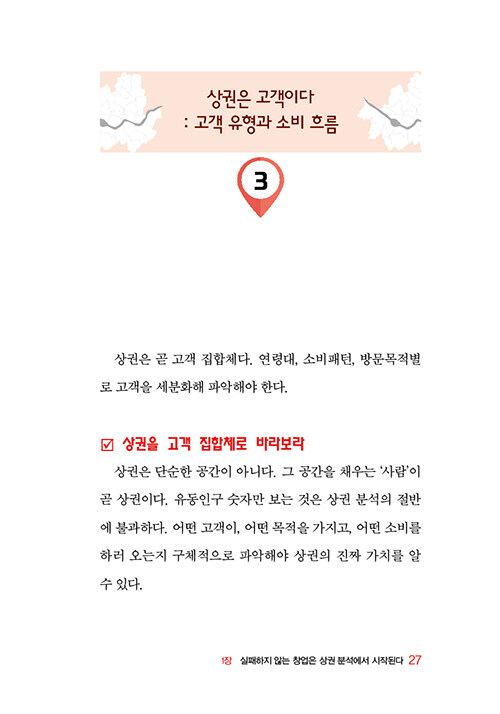 상권은 고객이다
: 고객 유형과 소비 흐름

3

상권은 곧 고객 집합체다. 연령대, 소비패턴, 방문목적별로 고객을 세분화해 파악해야 한다.

☑ 상권을 고객 집합체로 바라보라

상권은 단순한 공간이 아니다. 그 공간을 채우는 '사람'이 곧 상권이다. 유동인구 숫자만 보는 것은 상권 분석의 절반에 불과하다. 어떤 고객이, 어떤 목적을 가지고, 어떤 소비를 하러 오는지 구체적으로 파악해야 상권의 진짜 가치를 알 수 있다.

1장 실패하지 않는 창업은 상권 분석에서 시작된다 27